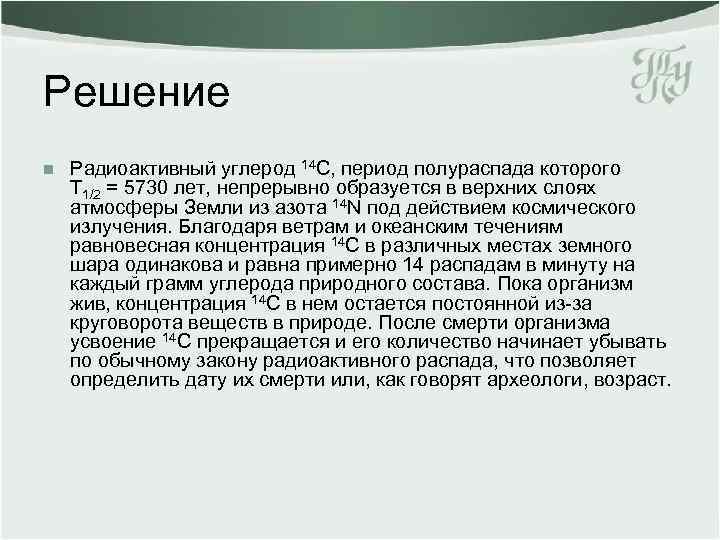 Решение

Радиоактивный углерод $^{14}C$, период полураспада которого $T_{1/2}$ = 5730 лет, непрерывно образуется в верхних слоях атмосферы Земли из азота $^{14}N$ под действием космического излучения. Благодаря ветрам и океанским течениям равновесная концентрация $^{14}C$ в различных местах земного шара одинакова и равна примерно 14 распадам в минуту на каждый грамм углерода природного состава. Пока организм жив, концентрация $^{14}C$ в нем остается постоянной из-за круговорота веществ в природе. После смерти организма усвоение $^{14}C$ прекращается и его количество начинает убывать по обычному закону радиоактивного распада, что позволяет определить дату их смерти или, как говорят археологи, возраст.